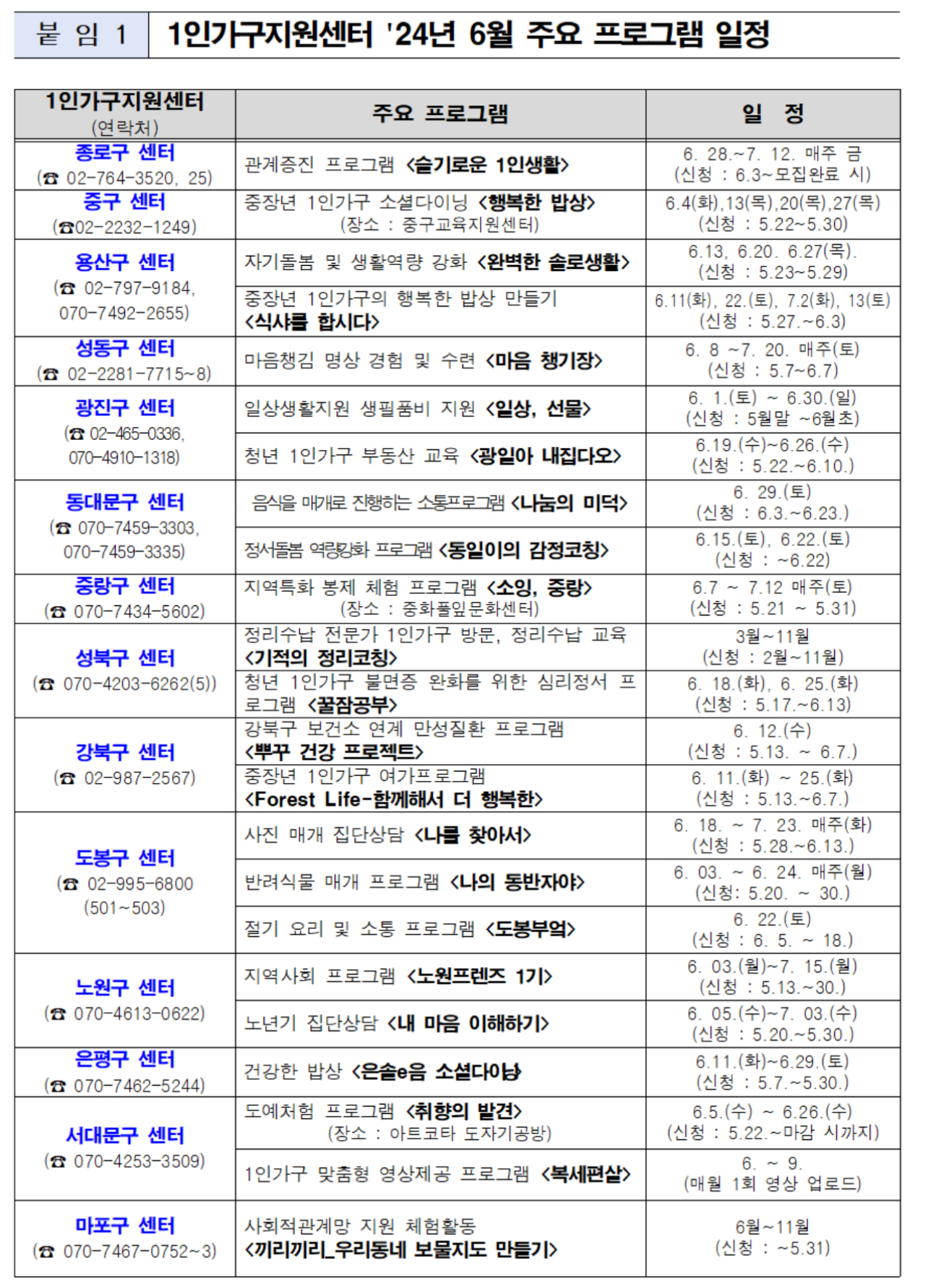 붙 임 1 1인가구지원센터 '24년 6월 주요 프로그램 일정

| 1인가구지원센터 (연락처) | 주요 프로그램 | 일 정 |
|---|---|---|
| 종로구 센터 (☎ 02-764-3520, 25) | 관계증진 프로그램 <슬기로운 1인생활> | 6. 28.~7. 12. 매주 금 (신청 : 6.3~모집완료 시) |
| 중구 센터 (☎02-2232-1249) | 중장년 1인가구 소셜다이닝 <행복한 밥상> (장소 : 중구교육지원센터) | 6.4(화),13(목),20(목),27(목) (신청 : 5.22~5.30) |
| 용산구 센터 (☎ 02-797-9184, 070-7492-2655) | 자기돌봄 및 생활역량 강화 <완벽한 솔로생활> | 6.13, 6.20. 6.27(목). (신청 : 5.23~5.29) |
| | 중장년 1인가구의 행복한 밥상 만들기 <식사를 합시다> | 6.11(화), 22.(토), 7.2(화), 13(토) (신청 : 5.27.~6.3) |
| 성동구 센터 (☎ 02-2281-7715~8) | 마음챙김 명상 경험 및 수련 <마음 챙기장> | 6. 8 ~7. 20. 매주(토) (신청 : 5.7~6.7) |
| 광진구 센터 (☎ 02-465-0336, 070-4910-1318) | 일상생활지원 생필품비 지원 <일상, 선물> | 6. 1.(토) ~ 6.30.(일) (신청 : 5월말 ~6월초) |
| | 청년 1인가구 부동산 교육 <광일아 내집다오> | 6.19.(수)~6.26.(수) (신청 : 5.22.~6.10.) |
| 동대문구 센터 (☎ 070-7459-3303, 070-7459-3335) | 음식을 매개로 진행하는 소통프로그램 <나눔의 미덕> | 6. 29.(토) (신청 : 6.3.~6.23.) |
| | 정서돌봄 역량강화 프로그램 <동일이의 감정코칭> | 6.15.(토), 6.22.(토) (신청 : ~6.22) |
| 중랑구 센터 (☎ 070-7434-5602) | 지역특화 봉제 체험 프로그램 <소잉, 중랑> (장소 : 중화풀잎문화센터) | 6.7 ~ 7.12 매주(토) (신청 : 5.21 ~ 5.31) |
| 성북구 센터 (☎ 070-4203-6262(5)) | 정리수납 전문가 1인가구 방문, 정리수납 교육 <기적의 정리코칭> | 3월~11월 (신청 : 2월~11월) |
| | 청년 1인가구 불면증 완화를 위한 심리정서 프로그램 <꿀잠공부> | 6. 18.(화), 6. 25.(화) (신청 : 5.17.~6.13) |
| 강북구 센터 (☎ 02-987-2567) | 강북구 보건소 연계 만성질환 프로그램 <뿌꾸 건강 프로젝트> | 6. 12.(수) (신청 : 5.13. ~ 6.7.) |
| | 중장년 1인가구 여가프로그램 <Forest Life-함께해서 더 행복한> | 6. 11.(화) ~ 25.(화) (신청 : 5.13.~6.7.) |
| 도봉구 센터 (☎ 02-995-6800 (501~503) | 사진 매개 집단상담 <나를 찾아서> | 6. 18. ~ 7. 23. 매주(화) (신청 : 5.28.~6.13.) |
| | 반려식물 매개 프로그램 <나의 동반자야> | 6. 03. ~ 6. 24. 매주(월) (신청: 5.20. ~ 30.) |
| | 절기 요리 및 소통 프로그램 <도봉부엌> | 6. 22.(토) (신청 : 6. 5. ~ 18.) |
| 노원구 센터 (☎ 070-4613-0622) | 지역사회 프로그램 <노원프렌즈 1기> | 6. 03.(월)~7. 15.(월) (신청 : 5.13.~30.) |
| | 노년기 집단상담 <내 마음 이해하기> | 6. 05.(수)~7. 03.(수) (신청 : 5.20.~5.30.) |
| 은평구 센터 (☎ 070-7462-5244) | 건강한 밥상 <은솔e음 소셜다이닝> | 6.11.(화)~6.29.(토) (신청 : 5.7.~5.30.) |
| 서대문구 센터 (☎ 070-4253-3509) | 도예체험 프로그램 <취향의 발견> (장소 : 아트코타 도자기공방) | 6.5.(수) ~ 6.26.(수) (신청 : 5.22.~마감 시까지) |
| | 1인가구 맞춤형 영상제공 프로그램 <복세편살> | 6. ~ 9. (매월 1회 영상 업로드) |
| 마포구 센터 (☎ 070-7467-0752~3) | 사회적관계망 지원 체험활동 <끼리끼리_우리동네 보물지도 만들기> | 6월~11월 (신청 : ~5.31) |